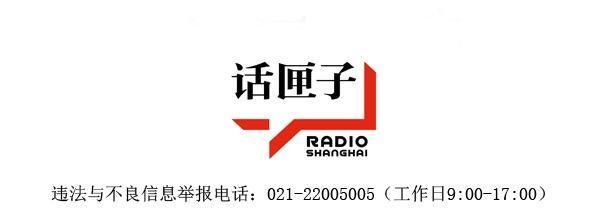 话匣子

RADIO
SHANGHAI

违法与不良信息举报电话：021-22005005（工作日9:00-17:00）